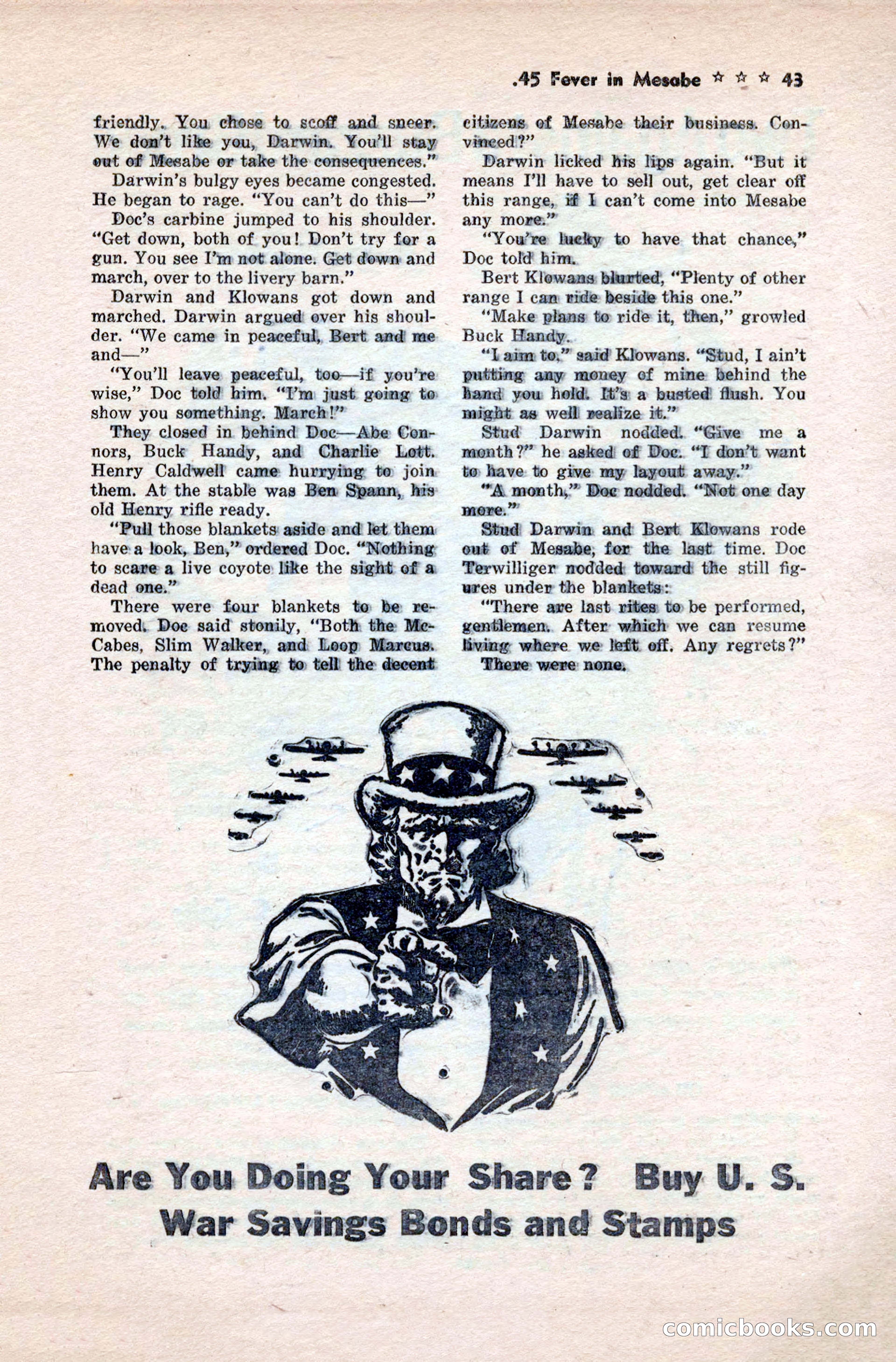 .45 Fever in Mesabe ☆ ☆ ☆ 43

friendly. You chose to scoff and sneer. We don't like you, Darwin. You'll stay out of Mesabe or take the consequences."

Darwin's bulgy eyes became congested. He began to rage. "You can't do this—"

Doc's carbine jumped to his shoulder. "Get down, both of you! Don't try for a gun. You see I'm not alone. Get down and march, over to the livery barn."

Darwin and Klowans got down and marched. Darwin argued over his shoulder. "We came in peaceful, Bert and me and—"

"You'll leave peaceful, too—if you're wise," Doc told him. "I'm just going to show you something. March!"

They closed in behind Doc—Abe Connors, Buck Handy, and Charlie Lott. Henry Caldwell came hurrying to join them. At the stable was Ben Spann, his old Henry rifle ready.

"Pull those blankets aside and let them have a look, Ben," ordered Doc. "Nothing to scare a live coyote like the sight of a dead one."

There were four blankets to be removed. Doc said stonily, "Both the McCabes, Slim Walker, and Loop Marcus. The penalty of trying to tell the decent citizens of Mesabe their business. Convinced?"

Darwin licked his lips again. "But it means I'll have to sell out, get clear off this range, if I can't come into Mesabe any more."

"You're lucky to have that chance," Doc told him.

Bert Klowans blurted, "Plenty of other range I can ride beside this one."

"Make plans to ride it, then," growled Buck Handy.

"I aim to," said Klowans. "Stud, I ain't putting any money of mine behind the hand you hold. It's a busted flush. You might as well realize it."

Stud Darwin nodded. "Give me a month?" he asked of Doc. "I don't want to have to give my layout away."

"A month," Doc nodded. "Not one day more."

Stud Darwin and Bert Klowans rode out of Mesabe, for the last time. Doc Terwilliger nodded toward the still figures under the blankets:

"There are last rites to be performed, gentlemen. After which we can resume living where we left off. Any regrets?"

There were none.

Are You Doing Your Share? Buy U. S. War Savings Bonds and Stamps

comicbooks.com